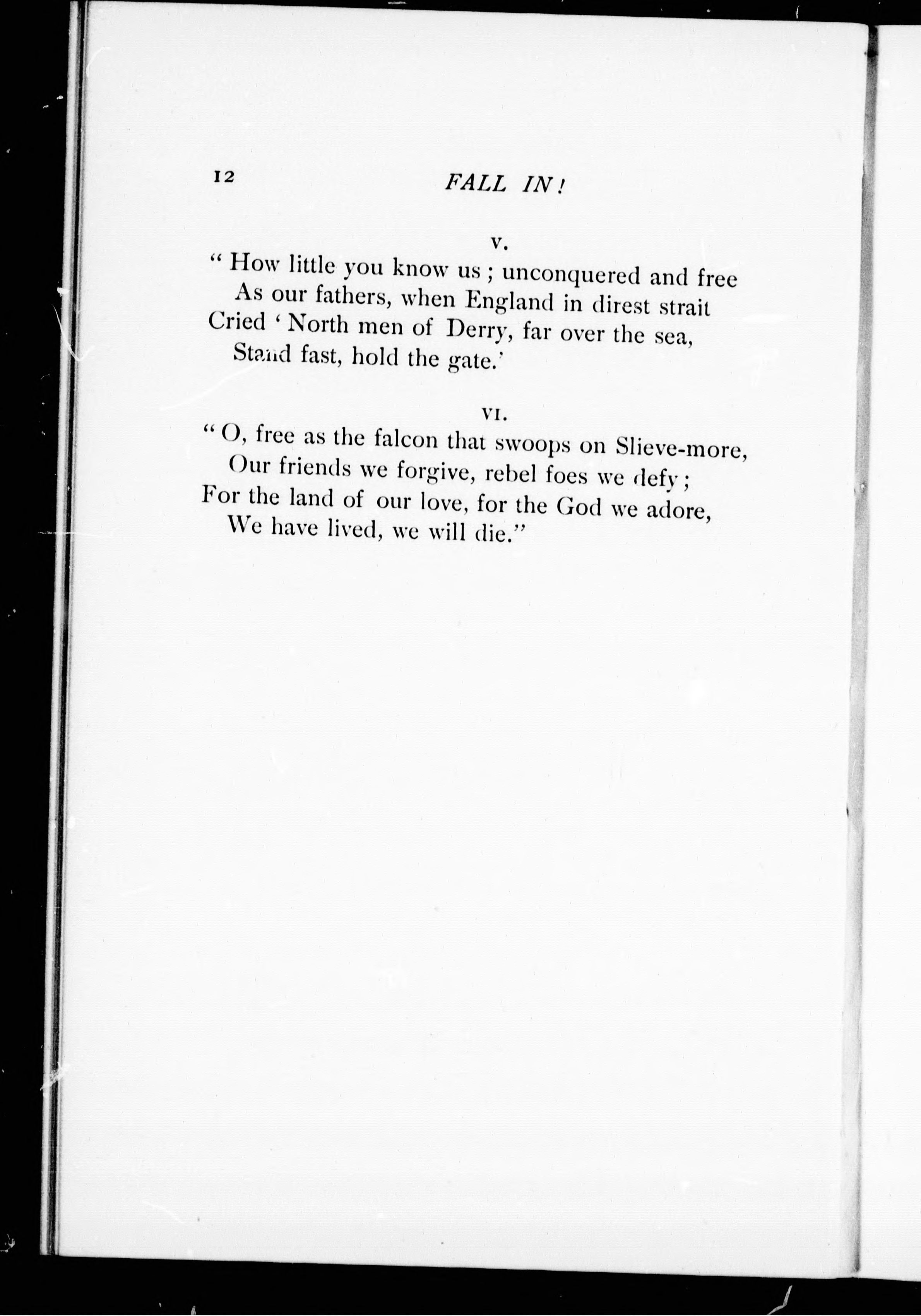 12 FALL IN!

V.

" How little you know us ; unconquered and free
As our fathers, when England in direst strait
Cried ' North men of Derry, far over the sea,
Stand fast, hold the gate.'

VI.

" O, free as the falcon that swoops on Slieve-more,
Our friends we forgive, rebel foes we defy ;
For the land of our love, for the God we adore,
We have lived, we will die."